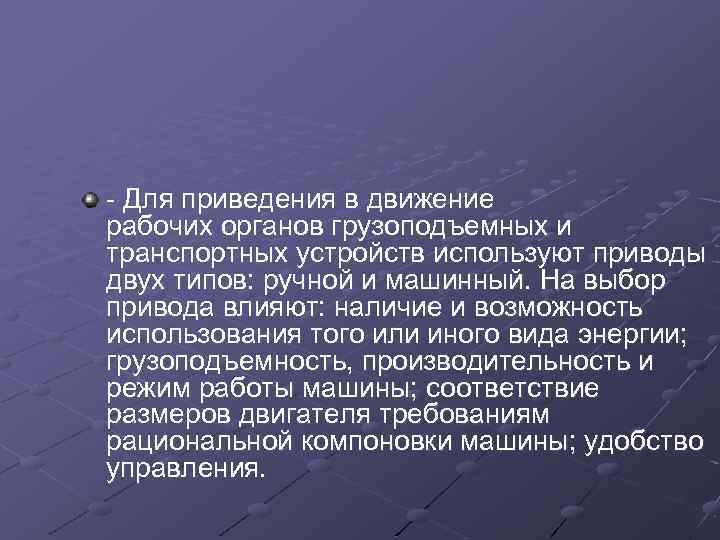 - Для приведения в движение рабочих органов грузоподъемных и транспортных устройств используют приводы двух типов: ручной и машинный. На выбор привода влияют: наличие и возможность использования того или иного вида энергии; грузоподъемность, производительность и режим работы машины; соответствие размеров двигателя требованиям рациональной компоновки машины; удобство управления.